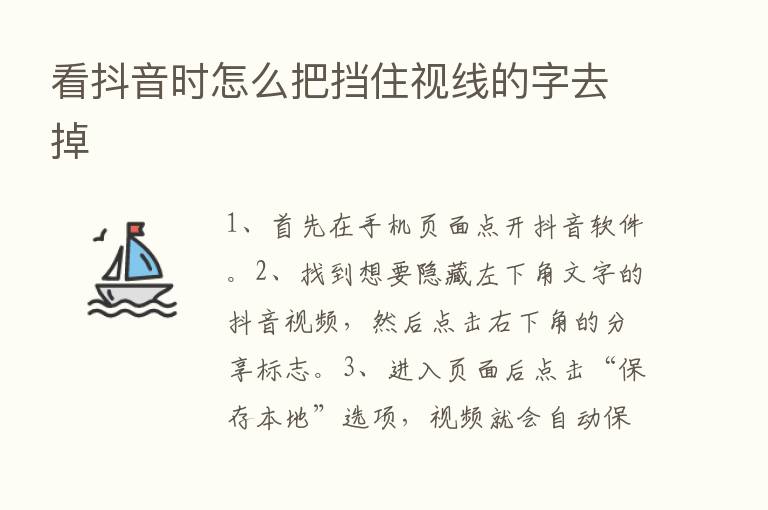 看抖音时怎么把挡住视线的字去掉

1、首先在手机页面点开抖音软件。2、找到想要隐藏左下角文字的抖音视频，然后点击右下角的分享标志。3、进入页面后点击“保存本地”选项，视频就会自动保